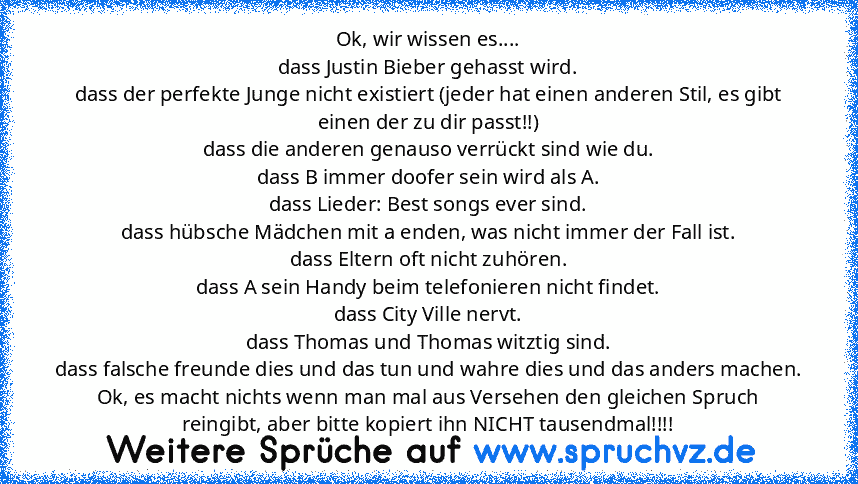 Ok, wir wissen es....
dass Justin Bieber gehasst wird.
dass der perfekte Junge nicht existiert (jeder hat einen anderen Stil, es gibt einen der zu dir passt!!)
dass die anderen genauso verrückt sind wie du.
dass B immer doofer sein wird als A.
dass Lieder: Best songs ever sind.
dass hübsche Mädchen mit a enden, was nicht immer der Fall ist.
dass Eltern oft nicht zuhören.
dass A sein Handy beim telefonieren nicht findet.
dass City Ville nervt.
dass Thomas und Thomas witztig sind.
dass falsche freunde dies und das tun und wahre dies und das anders machen.
Ok, es macht nichts wenn man mal aus Versehen den gleichen Spruch reingibt, aber bitte kopiert ihn NICHT tausendmal!!!!

Weitere Sprüche auf www.spruchvz.de